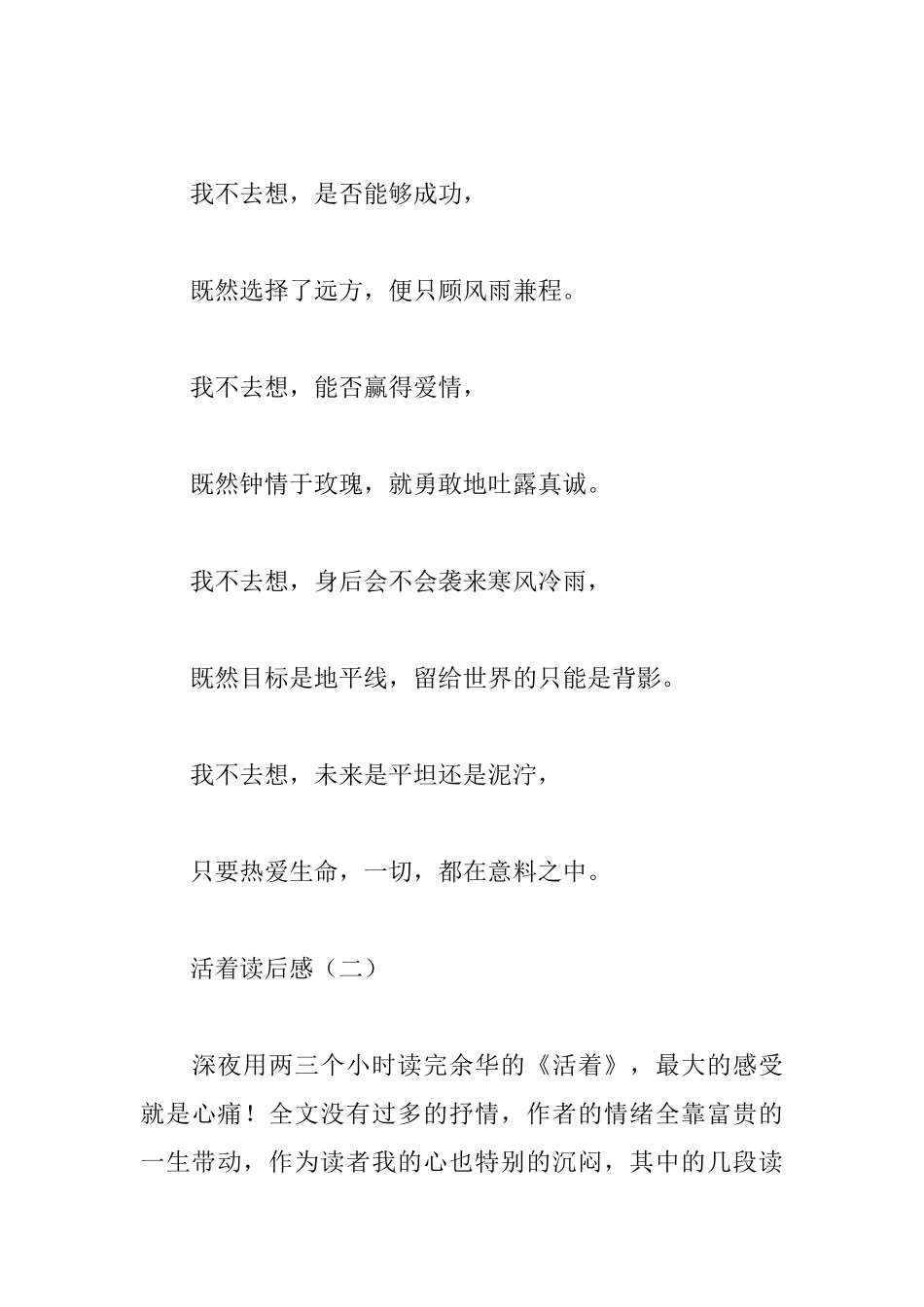 我不去想，是否能够成功，

既然选择了远方，便只顾风雨兼程。

我不去想，能否赢得爱情，

既然钟情于玫瑰，就勇敢地吐露真诚。

我不去想，身后会不会袭来寒风冷雨，

既然目标是地平线，留给世界的只能是背影。

我不去想，未来是平坦还是泥泞，

只要热爱生命，一切，都在意料之中。

活着读后感（二）

深夜用两三个小时读完余华的《活着》，最大的感受就是心痛！全文没有过多的抒情，作者的情绪全靠富贵的一生带动，作为读者我的心也特别的沉闷，其中的几段读